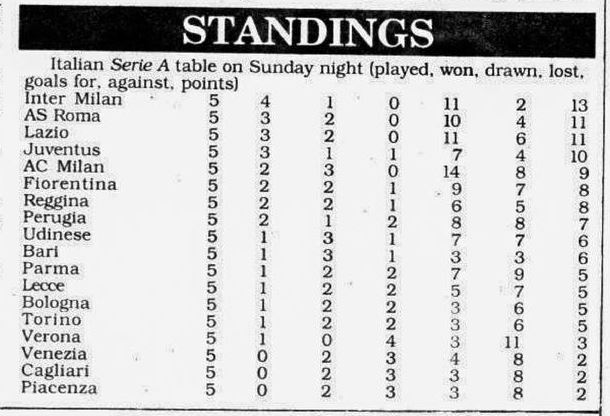 STANDINGS

Italian Serie A table on Sunday night (played, won, drawn, lost, goals for, against, points)

| | | | | | | | |
|---|---|---|---|---|---|---|---|
| Inter Milan | 5 | 4 | 1 | 0 | 11 | 2 | 13 |
| AS Roma | 5 | 3 | 2 | 0 | 10 | 4 | 11 |
| Lazio | 5 | 3 | 2 | 0 | 11 | 6 | 11 |
| Juventus | 5 | 3 | 1 | 1 | 7 | 4 | 10 |
| AC Milan | 5 | 2 | 3 | 0 | 14 | 8 | 9 |
| Fiorentina | 5 | 2 | 2 | 1 | 9 | 7 | 8 |
| Reggina | 5 | 2 | 2 | 1 | 6 | 5 | 8 |
| Perugia | 5 | 2 | 1 | 2 | 8 | 8 | 7 |
| Udinese | 5 | 1 | 3 | 1 | 7 | 7 | 6 |
| Bari | 5 | 1 | 3 | 1 | 3 | 3 | 6 |
| Parma | 5 | 1 | 2 | 2 | 7 | 9 | 5 |
| Lecce | 5 | 1 | 2 | 2 | 5 | 7 | 5 |
| Bologna | 5 | 1 | 2 | 2 | 3 | 6 | 5 |
| Torino | 5 | 1 | 2 | 2 | 3 | 6 | 5 |
| Verona | 5 | 1 | 0 | 4 | 3 | 11 | 3 |
| Venezia | 5 | 0 | 2 | 3 | 4 | 8 | 2 |
| Cagliari | 5 | 0 | 2 | 3 | 3 | 8 | 2 |
| Piacenza | 5 | 0 | 2 | 3 | 3 | 8 | 2 |